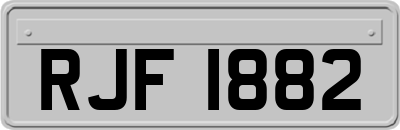 RJF 1882